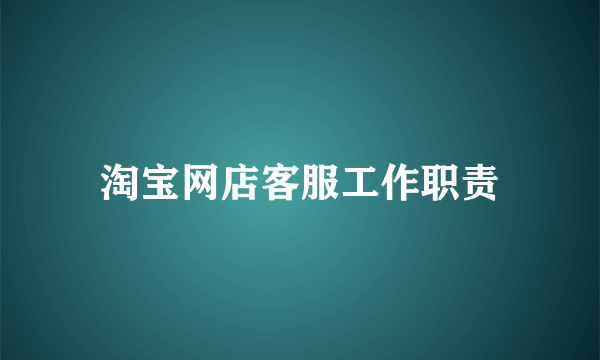 淘宝网店客服工作职责